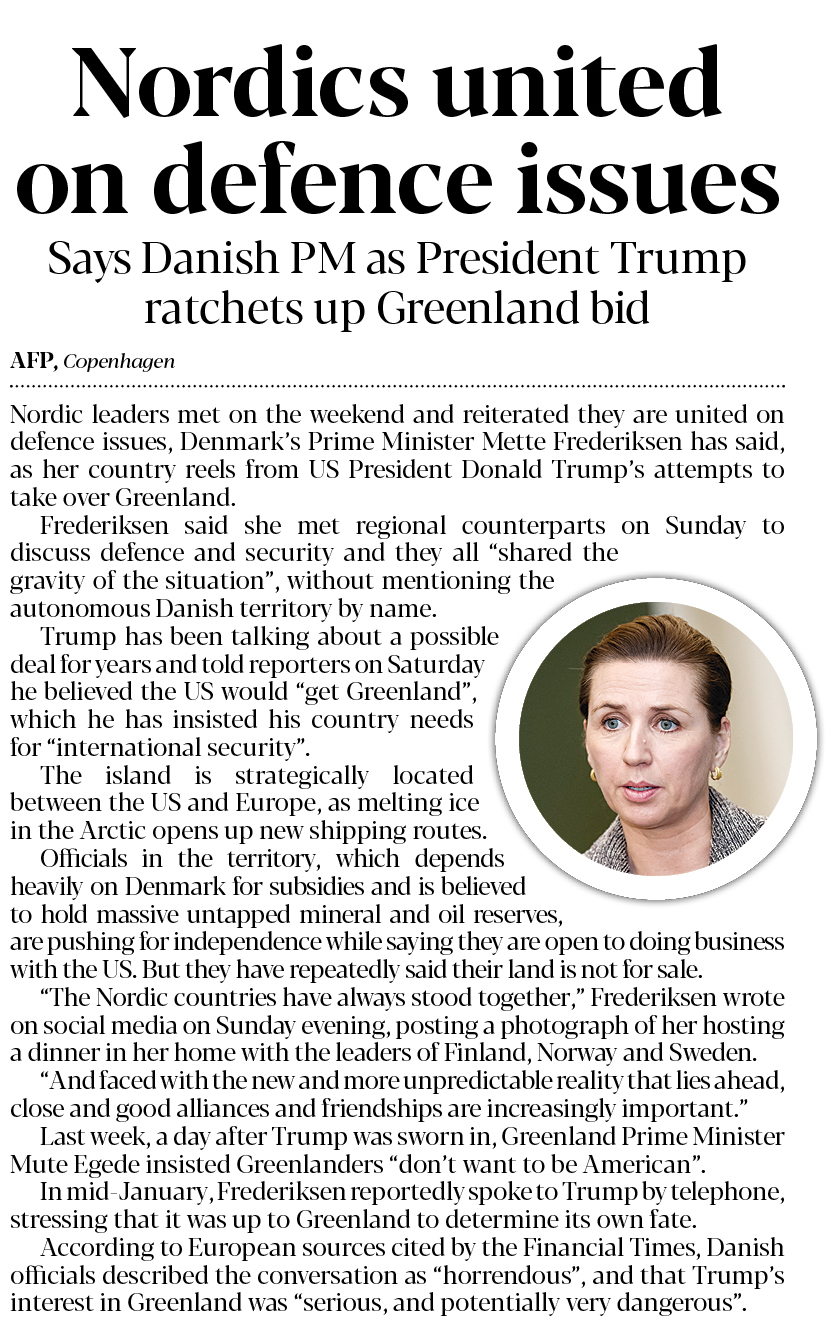 Nordics united on defence issues

Says Danish PM as President Trump ratchets up Greenland bid

AFP, Copenhagen

Nordic leaders met on the weekend and reiterated they are united on defence issues, Denmark's Prime Minister Mette Frederiksen has said, as her country reels from US President Donald Trump's attempts to take over Greenland.

Frederiksen said she met regional counterparts on Sunday to discuss defence and security and they all "shared the gravity of the situation", without mentioning the autonomous Danish territory by name.

Trump has been talking about a possible deal for years and told reporters on Saturday he believed the US would "get Greenland", which he has insisted his country needs for "international security".

The island is strategically located between the US and Europe, as melting ice in the Arctic opens up new shipping routes.

Officials in the territory, which depends heavily on Denmark for subsidies and is believed to hold massive untapped mineral and oil reserves, are pushing for independence while saying they are open to doing business with the US. But they have repeatedly said their land is not for sale.

"The Nordic countries have always stood together," Frederiksen wrote on social media on Sunday evening, posting a photograph of her hosting a dinner in her home with the leaders of Finland, Norway and Sweden.

"And faced with the new and more unpredictable reality that lies ahead, close and good alliances and friendships are increasingly important."

Last week, a day after Trump was sworn in, Greenland Prime Minister Mute Egede insisted Greenlanders "don't want to be American".

In mid-January, Frederiksen reportedly spoke to Trump by telephone, stressing that it was up to Greenland to determine its own fate.

According to European sources cited by the Financial Times, Danish officials described the conversation as "horrendous", and that Trump's interest in Greenland was "serious, and potentially very dangerous".